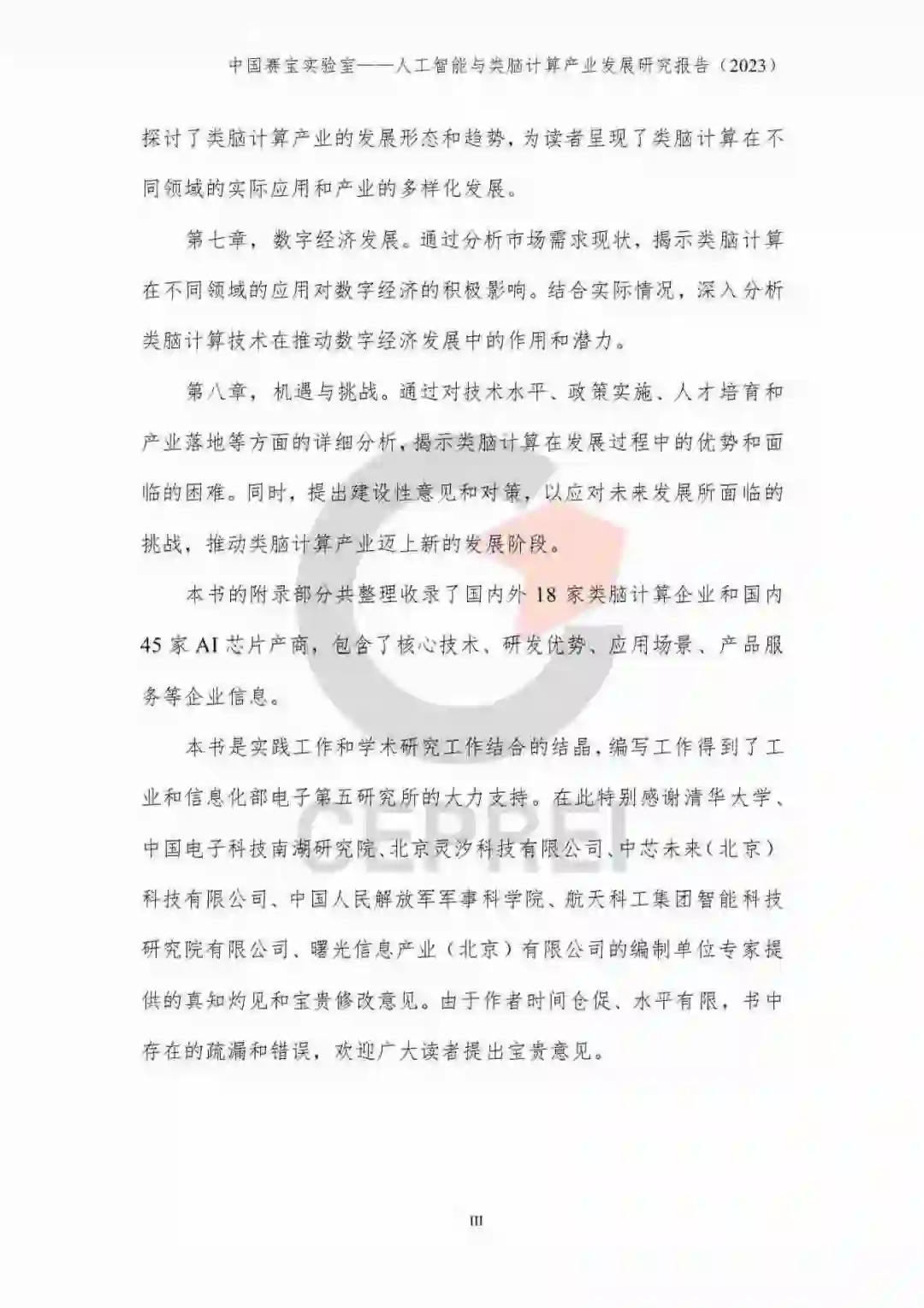 中国赛宝实验室——人工智能与类脑计算产业发展研究报告（2023）

探讨了类脑计算产业的发展形态和趋势，为读者呈现了类脑计算在不同领域的实际应用和产业的多样化发展。

第七章，数字经济发展。通过分析市场需求现状，揭示类脑计算在不同领域的应用对数字经济的积极影响。结合实际情况，深入分析类脑计算技术在推动数字经济发展中的作用和潜力。

第八章，机遇与挑战。通过对技术水平、政策实施、人才培育和产业落地等方面的详细分析，揭示类脑计算在发展过程中的优势和面临的困难。同时，提出建设性意见和对策，以应对未来发展所面临的挑战，推动类脑计算产业迈上新的发展阶段。

本书的附录部分共整理收录了国内外 18 家类脑计算企业和国内 45 家 AI 芯片产商，包含了核心技术、研发优势、应用场景、产品服务等企业信息。

本书是实践工作和学术研究工作结合的结晶，编写工作得到了工业和信息化部电子第五研究所的大力支持。在此特别感谢清华大学、中国电子科技南湖研究院、北京灵汐科技有限公司、中芯未来（北京）科技有限公司、中国人民解放军军事科学院、航天科工集团智能科技研究院有限公司、曙光信息产业（北京）有限公司的编制单位专家提供的真知灼见和宝贵修改意见。由于作者时间仓促、水平有限，书中存在的疏漏和错误，欢迎广大读者提出宝贵意见。

CEPREI

III